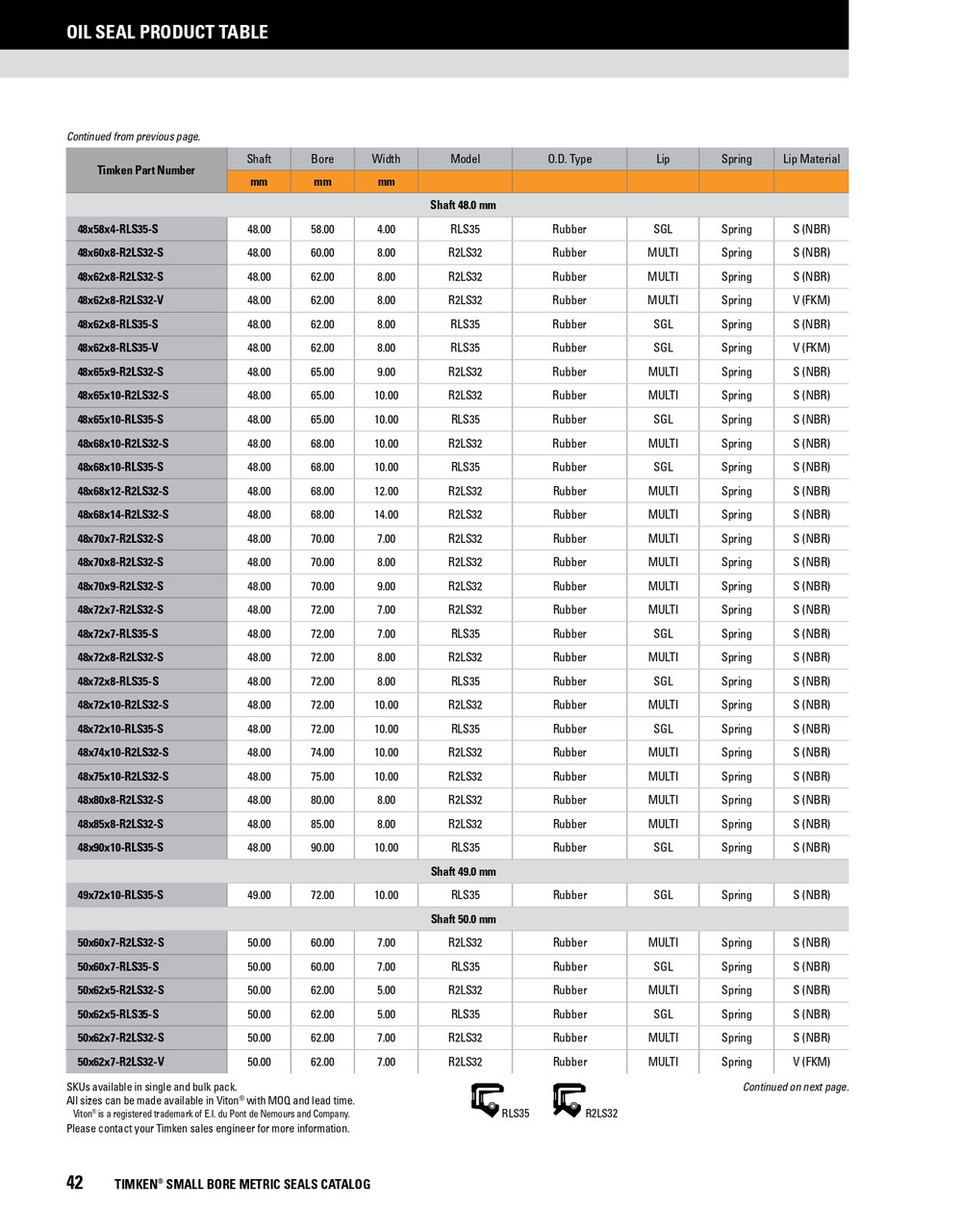 OIL SEAL PRODUCT TABLE

Continued from previous page.

| Timken Part Number | Shaft | Bore | Width | Model | O.D. Type | Lip | Spring | Lip Material |
|---|---|---|---|---|---|---|---|---|
| | mm | mm | mm | | | | | |
| Shaft 48.0 mm | | | | | | | | |
| 48x58x4-RLS35-S | 48.00 | 58.00 | 4.00 | RLS35 | Rubber | SGL | Spring | S (NBR) |
| 48x60x8-R2LS32-S | 48.00 | 60.00 | 8.00 | R2LS32 | Rubber | MULTI | Spring | S (NBR) |
| 48x62x8-R2LS32-S | 48.00 | 62.00 | 8.00 | R2LS32 | Rubber | MULTI | Spring | S (NBR) |
| 48x62x8-R2LS32-V | 48.00 | 62.00 | 8.00 | R2LS32 | Rubber | MULTI | Spring | V (FKM) |
| 48x62x8-RLS35-S | 48.00 | 62.00 | 8.00 | RLS35 | Rubber | SGL | Spring | S (NBR) |
| 48x62x8-RLS35-V | 48.00 | 62.00 | 8.00 | RLS35 | Rubber | SGL | Spring | V (FKM) |
| 48x65x9-R2LS32-S | 48.00 | 65.00 | 9.00 | R2LS32 | Rubber | MULTI | Spring | S (NBR) |
| 48x65x10-R2LS32-S | 48.00 | 65.00 | 10.00 | R2LS32 | Rubber | MULTI | Spring | S (NBR) |
| 48x65x10-RLS35-S | 48.00 | 65.00 | 10.00 | RLS35 | Rubber | SGL | Spring | S (NBR) |
| 48x68x10-R2LS32-S | 48.00 | 68.00 | 10.00 | R2LS32 | Rubber | MULTI | Spring | S (NBR) |
| 48x68x10-RLS35-S | 48.00 | 68.00 | 10.00 | RLS35 | Rubber | SGL | Spring | S (NBR) |
| 48x68x12-R2LS32-S | 48.00 | 68.00 | 12.00 | R2LS32 | Rubber | MULTI | Spring | S (NBR) |
| 48x68x14-R2LS32-S | 48.00 | 68.00 | 14.00 | R2LS32 | Rubber | MULTI | Spring | S (NBR) |
| 48x70x7-R2LS32-S | 48.00 | 70.00 | 7.00 | R2LS32 | Rubber | MULTI | Spring | S (NBR) |
| 48x70x8-R2LS32-S | 48.00 | 70.00 | 8.00 | R2LS32 | Rubber | MULTI | Spring | S (NBR) |
| 48x70x9-R2LS32-S | 48.00 | 70.00 | 9.00 | R2LS32 | Rubber | MULTI | Spring | S (NBR) |
| 48x72x7-R2LS32-S | 48.00 | 72.00 | 7.00 | R2LS32 | Rubber | MULTI | Spring | S (NBR) |
| 48x72x7-RLS35-S | 48.00 | 72.00 | 7.00 | RLS35 | Rubber | SGL | Spring | S (NBR) |
| 48x72x8-R2LS32-S | 48.00 | 72.00 | 8.00 | R2LS32 | Rubber | MULTI | Spring | S (NBR) |
| 48x72x8-RLS35-S | 48.00 | 72.00 | 8.00 | RLS35 | Rubber | SGL | Spring | S (NBR) |
| 48x72x10-R2LS32-S | 48.00 | 72.00 | 10.00 | R2LS32 | Rubber | MULTI | Spring | S (NBR) |
| 48x72x10-RLS35-S | 48.00 | 72.00 | 10.00 | RLS35 | Rubber | SGL | Spring | S (NBR) |
| 48x74x10-R2LS32-S | 48.00 | 74.00 | 10.00 | R2LS32 | Rubber | MULTI | Spring | S (NBR) |
| 48x75x10-R2LS32-S | 48.00 | 75.00 | 10.00 | R2LS32 | Rubber | MULTI | Spring | S (NBR) |
| 48x80x8-R2LS32-S | 48.00 | 80.00 | 8.00 | R2LS32 | Rubber | MULTI | Spring | S (NBR) |
| 48x85x8-R2LS32-S | 48.00 | 85.00 | 8.00 | R2LS32 | Rubber | MULTI | Spring | S (NBR) |
| 48x90x10-RLS35-S | 48.00 | 90.00 | 10.00 | RLS35 | Rubber | SGL | Spring | S (NBR) |
| Shaft 49.0 mm | | | | | | | | |
| 49x72x10-RLS35-S | 49.00 | 72.00 | 10.00 | RLS35 | Rubber | SGL | Spring | S (NBR) |
| Shaft 50.0 mm | | | | | | | | |
| 50x60x7-R2LS32-S | 50.00 | 60.00 | 7.00 | R2LS32 | Rubber | MULTI | Spring | S (NBR) |
| 50x60x7-RLS35-S | 50.00 | 60.00 | 7.00 | RLS35 | Rubber | SGL | Spring | S (NBR) |
| 50x62x5-R2LS32-S | 50.00 | 62.00 | 5.00 | R2LS32 | Rubber | MULTI | Spring | S (NBR) |
| 50x62x5-RLS35-S | 50.00 | 62.00 | 5.00 | RLS35 | Rubber | SGL | Spring | S (NBR) |
| 50x62x7-R2LS32-S | 50.00 | 62.00 | 7.00 | R2LS32 | Rubber | MULTI | Spring | S (NBR) |
| 50x62x7-R2LS32-V | 50.00 | 62.00 | 7.00 | R2LS32 | Rubber | MULTI | Spring | V (FKM) |

SKUs available in single and bulk pack.
All sizes can be made available in Viton® with MOQ and lead time.
Viton® is a registered trademark of E.I. du Pont de Nemours and Company.
Please contact your Timken sales engineer for more information.

RLS35 R2LS32

Continued on next page.

42 TIMKEN® SMALL BORE METRIC SEALS CATALOG